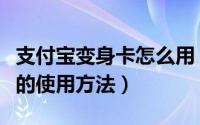 支付宝变身卡怎么用
的使用方法）